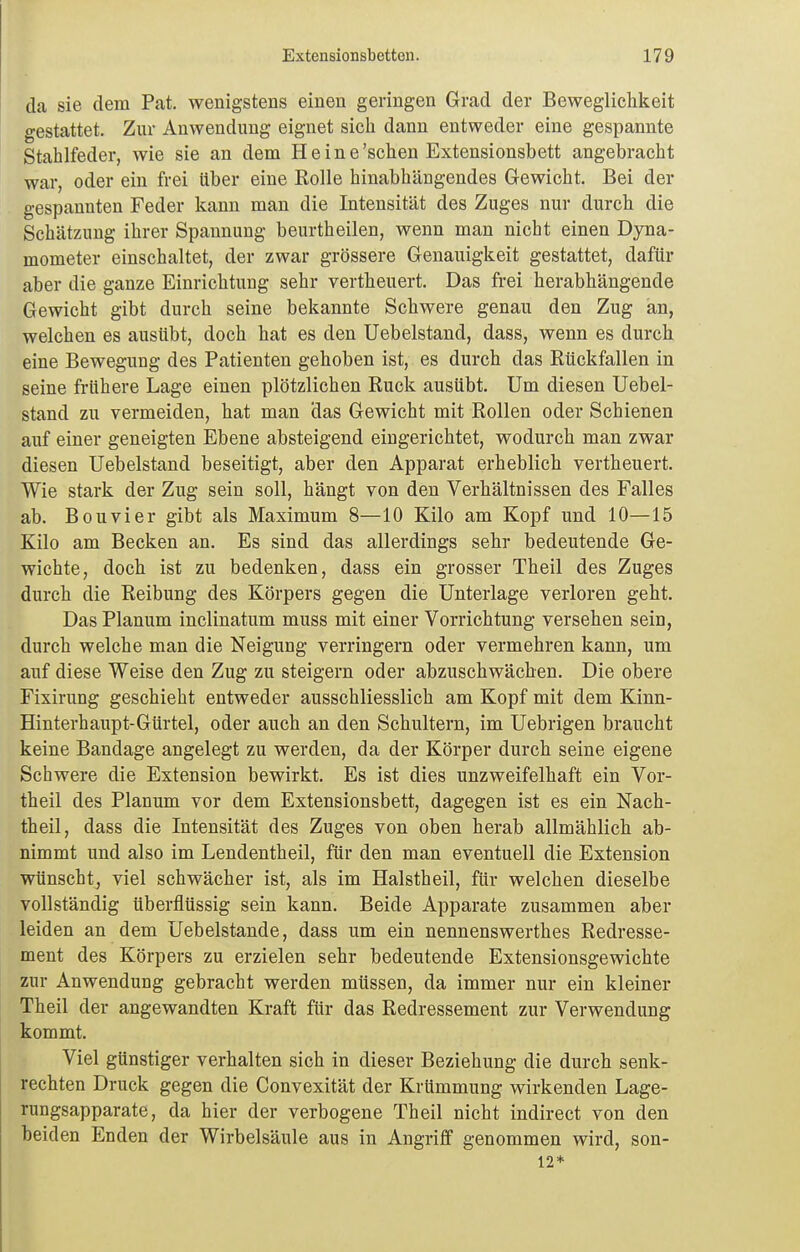 Extensionsbetten. 179

da sie dem Pat. wenigstens einen geringen Grad der Beweglichkeit gestattet. Zur Anwendung eignet sich dann entweder eine gespannte Stahlfeder, wie sie an dem Heine'schen Extensionsbett angebracht war, oder ein frei über eine Rolle hinabhängendes Gewicht. Bei der gespannten Feder kann man die Intensität des Zuges nur durch die Schätzung ihrer Spannung beurtheilen, wenn man nicht einen Dynamometer einschaltet, der zwar grössere Genauigkeit gestattet, dafür aber die ganze Einrichtung sehr vertheuert. Das frei herabhängende Gewicht gibt durch seine bekannte Schwere genau den Zug an, welchen es ausübt, doch hat es den Uebelstand, dass, wenn es durch eine Bewegung des Patienten gehoben ist, es durch das Rückfallen in seine frühere Lage einen plötzlichen Ruck ausübt. Um diesen Uebelstand zu vermeiden, hat man das Gewicht mit Rollen oder Schienen auf einer geneigten Ebene absteigend eingerichtet, wodurch man zwar diesen Uebelstand beseitigt, aber den Apparat erheblich vertheuert. Wie stark der Zug sein soll, hängt von den Verhältnissen des Falles ab. Bouvier gibt als Maximum 8—10 Kilo am Kopf und 10—15 Kilo am Becken an. Es sind das allerdings sehr bedeutende Gewichte, doch ist zu bedenken, dass ein grosser Theil des Zuges durch die Reibung des Körpers gegen die Unterlage verloren geht. Das Planum inclinatum muss mit einer Vorrichtung versehen sein, durch welche man die Neigung verringern oder vermehren kann, um auf diese Weise den Zug zu steigern oder abzuschwächen. Die obere Fixirung geschieht entweder ausschliesslich am Kopf mit dem Kinn-Hinterhaupt-Gürtel, oder auch an den Schultern, im Uebrigen braucht keine Bandage angelegt zu werden, da der Körper durch seine eigene Schwere die Extension bewirkt. Es ist dies unzweifelhaft ein Vortheil des Planum vor dem Extensionsbett, dagegen ist es ein Nachtheil, dass die Intensität des Zuges von oben herab allmählich abnimmt und also im Lendentheil, für den man eventuell die Extension wünscht, viel schwächer ist, als im Halstheil, für welchen dieselbe vollständig überflüssig sein kann. Beide Apparate zusammen aber leiden an dem Uebelstande, dass um ein nennenswerthes Redressement des Körpers zu erzielen sehr bedeutende Extensionsgewichte zur Anwendung gebracht werden müssen, da immer nur ein kleiner Theil der angewandten Kraft für das Redressement zur Verwendung kommt.

Viel günstiger verhalten sich in dieser Beziehung die durch senkrechten Druck gegen die Convexität der Krümmung wirkenden Lagerungsapparate, da hier der verbogene Theil nicht indirect von den beiden Enden der Wirbelsäule aus in Angriff genommen wird, son-

12*